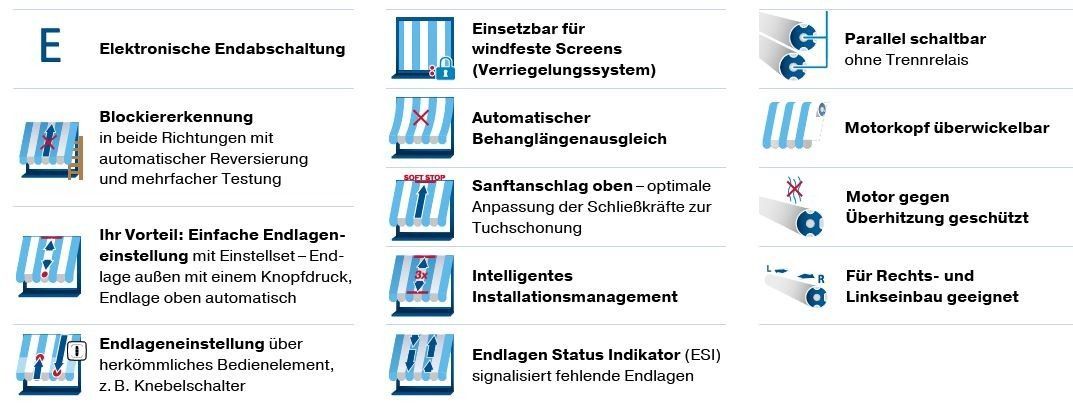 E

Elektronische Endabschaltung

Blockiererkennung in beide Richtungen mit automatischer Reversierung und mehrfacher Testung

Ihr Vorteil: Einfache Endlageneinstellung mit Einstellset – Endlage außen mit einem Knopfdruck, Endlage oben automatisch

Endlageneinstellung über herkömmliches Bedienelement, z. B. Knebelschalter

Einsetzbar für windfeste Screens (Verriegelungssystem)

Automatischer Behanglängenausgleich

SOFT STOP

Sanftanschlag oben – optimale Anpassung der Schließkräfte zur Tuchschonung

3x

Intelligentes Installationsmanagement

Endlagen Status Indikator (ESI) signalisiert fehlende Endlagen

Parallel schaltbar ohne Trennrelais

Motorkopf überwickelbar

Motor gegen Überhitzung geschützt

L R

Für Rechts- und Linkseinbau geeignet